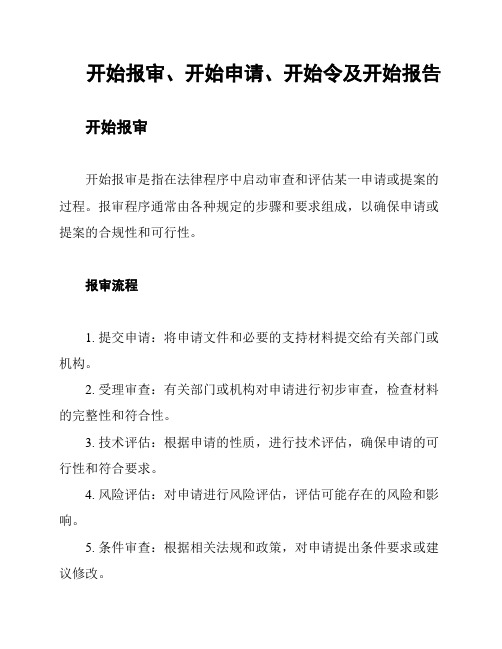 开始报审、开始申请、开始令及开始报告

开始报审

开始报审是指在法律程序中启动审查和评估某一申请或提案的过程。报审程序通常由各种规定的步骤和要求组成，以确保申请或提案的合规性和可行性。

报审流程

1. 提交申请：将申请文件和必要的支持材料提交给有关部门或机构。

2. 受理审查：有关部门或机构对申请进行初步审查，检查材料的完整性和符合性。

3. 技术评估：根据申请的性质，进行技术评估，确保申请的可行性和符合要求。

4. 风险评估：对申请进行风险评估，评估可能存在的风险和影响。

5. 条件审查：根据相关法规和政策，对申请提出条件要求或建议修改。